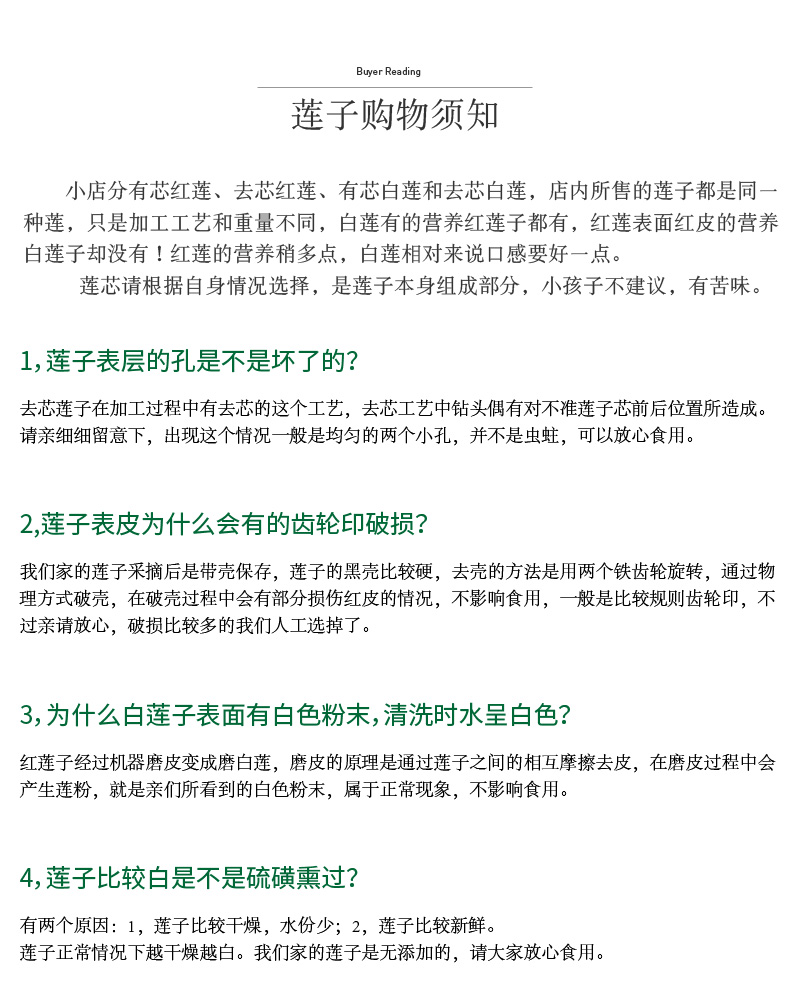 Buyer Reading

莲子购物须知

小店分有芯红莲、去芯红莲、有芯白莲和去芯白莲，店内所售的莲子都是同一种莲，只是加工工艺和重量不同，白莲有的营养红莲子都有，红莲表面红皮的营养白莲子却没有！红莲的营养稍多点，白莲相对来说口感要好一点。

莲芯请根据自身情况选择，是莲子本身组成部分，小孩子不建议，有苦味。

1,莲子表层的孔是不是坏了的?

去芯莲子在加工过程中有去芯的这个工艺，去芯工艺中钻头偶有对不准莲子芯前后位置所造成。请亲细细留意下，出现这个情况一般是均匀的两个小孔，并不是虫蛀，可以放心食用。

2,莲子表皮为什么会有的齿轮印破损?

我们家的莲子采摘后是带壳保存，莲子的黑壳比较硬，去壳的方法是用两个铁齿轮旋转，通过物理方式破壳，在破壳过程中会有部分损伤红皮的情况，不影响食用，一般是比较规则齿轮印，不过亲请放心，破损比较多的我们人工选掉了。

3,为什么白莲子表面有白色粉末,清洗时水呈白色?

红莲子经过机器磨皮变成磨白莲，磨皮的原理是通过莲子之间的相互摩擦去皮，在磨皮过程中会产生莲粉，就是亲们所看到的白色粉末，属于正常现象，不影响食用。

4,莲子比较白是不是硫磺熏过?

有两个原因：1，莲子比较干燥，水份少；2，莲子比较新鲜。
莲子正常情况下越干燥越白。我们家的莲子是无添加的，请大家放心食用。